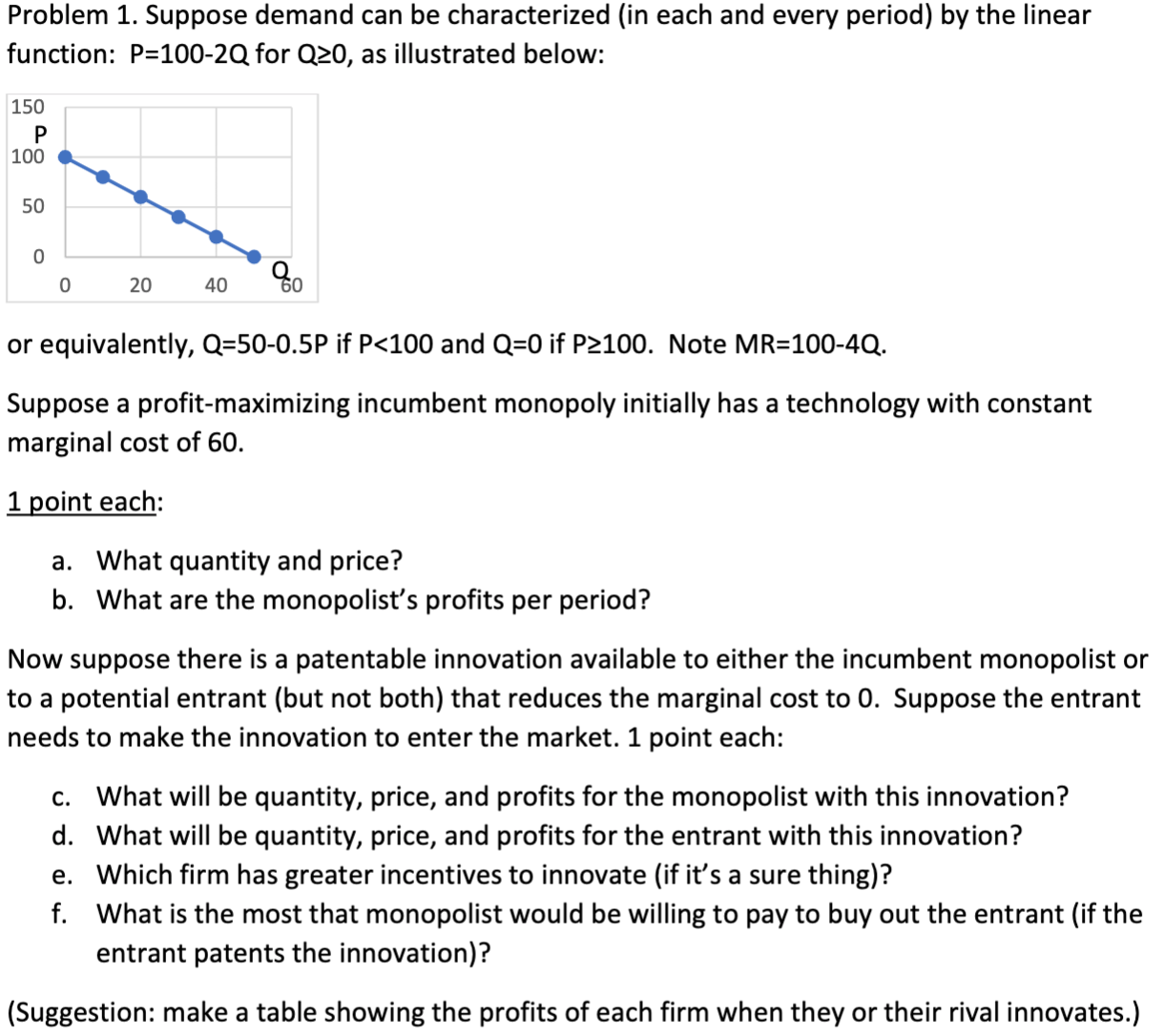 Problem 1. Suppose demand can be characterized (in each and every period) by the linear function: P=100-2Q for Q≥0, as illustrated below:

150
P
100
50
0
0 20 40 Q 60

or equivalently, Q=50-0.5P if P<100 and Q=0 if P≥100. Note MR=100-4Q.

Suppose a profit-maximizing incumbent monopoly initially has a technology with constant marginal cost of 60.

1 point each:

a. What quantity and price?
b. What are the monopolist's profits per period?

Now suppose there is a patentable innovation available to either the incumbent monopolist or to a potential entrant (but not both) that reduces the marginal cost to 0. Suppose the entrant needs to make the innovation to enter the market. 1 point each:

c. What will be quantity, price, and profits for the monopolist with this innovation?
d. What will be quantity, price, and profits for the entrant with this innovation?
e. Which firm has greater incentives to innovate (if it's a sure thing)?
f. What is the most that monopolist would be willing to pay to buy out the entrant (if the entrant patents the innovation)?

(Suggestion: make a table showing the profits of each firm when they or their rival innovates.)